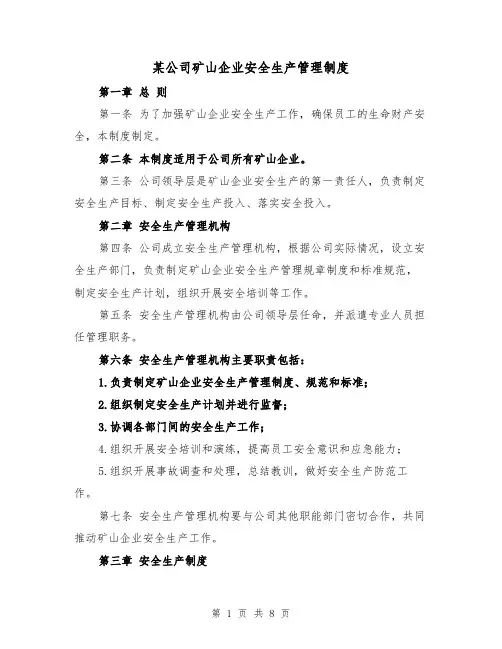 某公司矿山企业安全生产管理制度

第一章 总 则

第一条 为了加强矿山企业安全生产工作，确保员工的生命财产安全，本制度制定。

第二条 本制度适用于公司所有矿山企业。

第三条 公司领导层是矿山企业安全生产的第一责任人，负责制定安全生产目标、制定安全生产投入、落实安全投入。

第二章 安全生产管理机构

第四条 公司成立安全生产管理机构，根据公司实际情况，设立安全生产部门，负责制定矿山企业安全生产管理规章制度和标准规范，制定安全生产计划，组织开展安全培训等工作。

第五条 安全生产管理机构由公司领导层任命，并派遣专业人员担任管理职务。

第六条 安全生产管理机构主要职责包括：

1.负责制定矿山企业安全生产管理制度、规范和标准；

2.组织制定安全生产计划并进行监督；

3.协调各部门间的安全生产工作；

4.组织开展安全培训和演练，提高员工安全意识和应急能力；

5.组织开展事故调查和处理，总结教训，做好安全生产防范工作。

第七条 安全生产管理机构要与公司其他职能部门密切合作，共同推动矿山企业安全生产工作。

第三章 安全生产制度

第 1 页 共 8 页